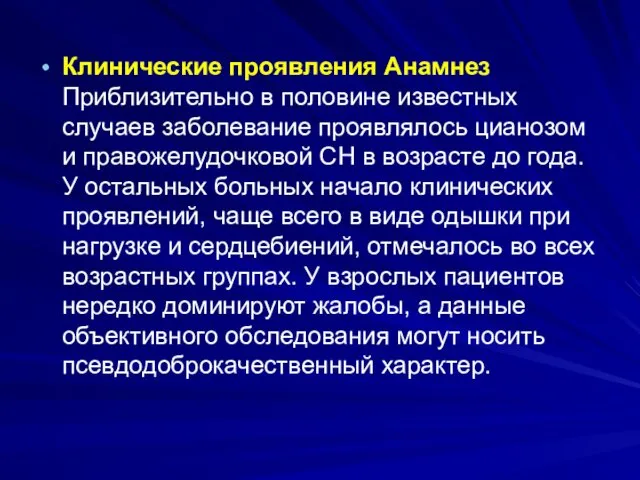 • Клинические проявления Анамнез Приблизительно в половине известных случаев заболевание проявлялось цианозом и правожелудочковой СН в возрасте до года. У остальных больных начало клинических проявлений, чаще всего в виде одышки при нагрузке и сердцебиений, отмечалось во всех возрастных группах. У взрослых пациентов нередко доминируют жалобы, а данные объективного обследования могут носить псевдодоброкачественный характер.